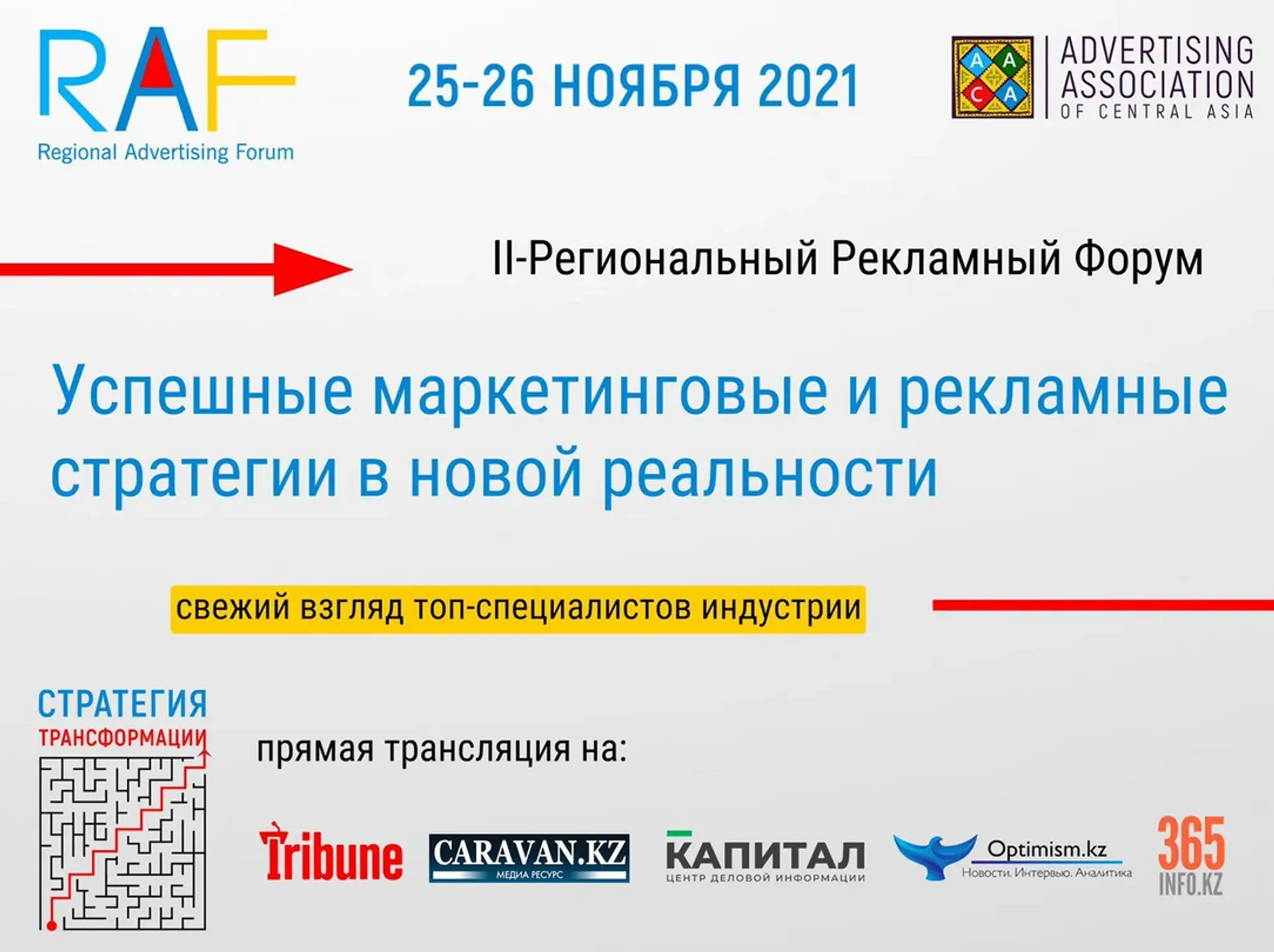 RAF
Regional Advertising Forum

25-26 НОЯБРЯ 2021

A A
C A
ADVERTISING ASSOCIATION OF CENTRAL ASIA

II-Региональный Рекламный Форум

Успешные маркетинговые и рекламные стратегии в новой реальности

свежий взгляд топ-специалистов индустрии

СТРАТЕГИЯ
ТРАНСФОРМАЦИИ

прямая трансляция на:

Tribune

CARAVAN.KZ
МЕДИА РЕСУРС

КАПИТАЛ
ЦЕНТР ДЕЛОВОЙ ИНФОРМАЦИИ

Optimism.kz
Новости. Интервью. Аналитика

365
INFO.KZ